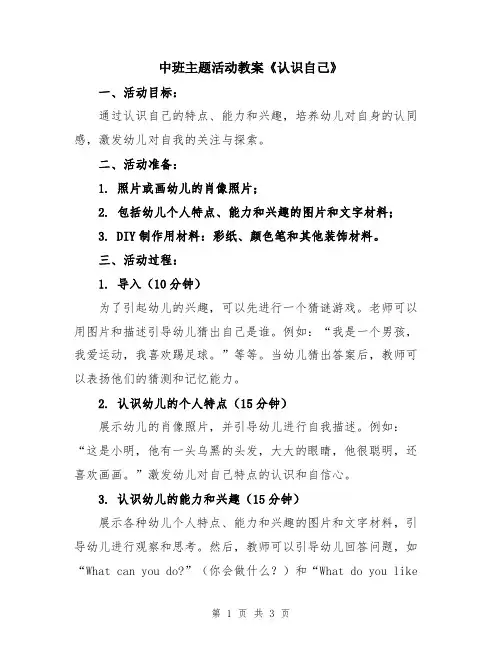 中班主题活动教案《认识自己》

一、活动目标：

通过认识自己的特点、能力和兴趣，培养幼儿对自身的认同感，激发幼儿对自我的关注与探索。

二、活动准备：

1. 照片或画幼儿的肖像照片；

2. 包括幼儿个人特点、能力和兴趣的图片和文字材料；

3. DIY 制作用材料：彩纸、颜色笔和其他装饰材料。

三、活动过程：

1. 导入（10 分钟）

为了引起幼儿的兴趣，可以先进行一个猜谜游戏。老师可以用图片和描述引导幼儿猜出自己是谁。例如：“我是一个男孩，我爱运动，我喜欢踢足球。”等等。当幼儿猜出答案后，教师可以表扬他们的猜测和记忆能力。

2. 认识幼儿的个人特点（15 分钟）

展示幼儿的肖像照片，并引导幼儿进行自我描述。例如：“这是小明，他有一头乌黑的头发，大大的眼睛，他很聪明，还喜欢画画。”激发幼儿对自己特点的认识和自信心。

3. 认识幼儿的能力和兴趣（15 分钟）

展示各种幼儿个人特点、能力和兴趣的图片和文字材料，引导幼儿进行观察和思考。然后，教师可以引导幼儿回答问题，如“What can you do?”（你会做什么？）和“What do you like

第 1 页 共 3 页